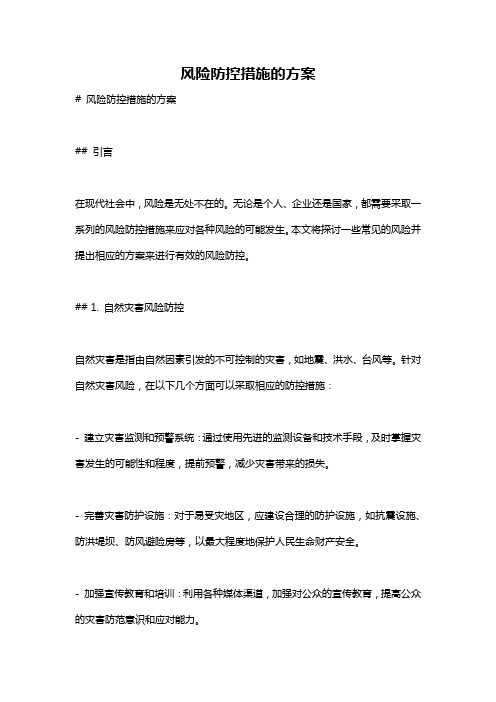 风险防控措施的方案

# 风险防控措施的方案

## 引言

在现代社会中，风险是无处不在的。无论是个人、企业还是国家，都需要采取一系列的风险防控措施来应对各种风险的可能发生。本文将探讨一些常见的风险并提出相应的方案来进行有效的风险防控。

## 1. 自然灾害风险防控

自然灾害是指由自然因素引发的不可控制的灾害，如地震、洪水、台风等。针对自然灾害风险，在以下几个方面可以采取相应的防控措施：

- 建立灾害监测和预警系统：通过使用先进的监测设备和技术手段，及时掌握灾害发生的可能性和程度，提前预警，减少灾害带来的损失。

- 完善灾害防护设施：对于易受灾地区，应建设合理的防护设施，如抗震设施、防洪堤坝、防风避险房等，以最大程度地保护人民生命财产安全。

- 加强宣传教育和培训：利用各种媒体渠道，加强对公众的宣传教育，提高公众的灾害防范意识和应对能力。